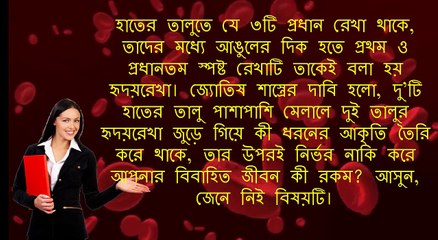 হাতের তালুতে যে ৩টি প্রধান রেখা থাকে, তাদের মধ্যে আঙুলের দিক হতে প্রথম ও প্রধানতম স্পষ্ট রেখাটি তাকেই বলা হয় হৃদয়রেখা। জ্যোতিষ শাস্ত্রের দাবি হলো, দু'টি হাতের তালু পাশাপাশি মেলালে দুই তালুর হৃদয়রেখা জুড়ে গিয়ে কী ধরনের আকৃতি তৈরি করে থাকে, তার উপরই নির্ভর নাকি করে আপনার বিবাহিত জীবন কী রকম? আসুন, জেনে নিই বিষয়টি।